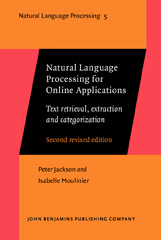 Natural Language Processing 5

Natural Language Processing for Online Applications

Text retrieval, extraction and categorization

Second revised edition

Peter Jackson and
Isabelle Moulinier

JOHN BENJAMINS PUBLISHING COMPANY